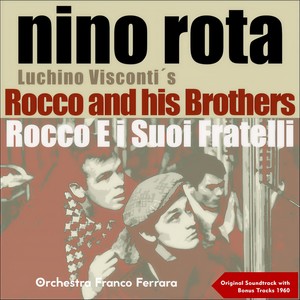 nino rota
Luchino Visconti´s
Rocco and his Brothers
Rocco E i Suoi Fratelli

Orchestra Franco Ferrara

Original Soundtrack with Bonus Tracks 1960